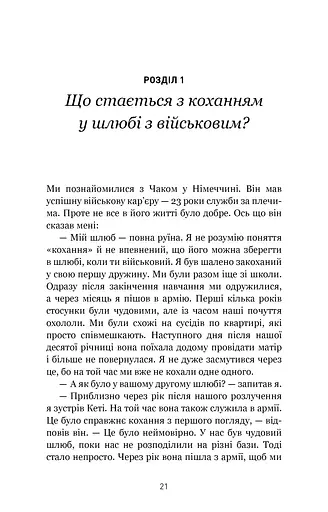 РОЗДІЛ 1

Що стається з коханням у шлюбі з військовим?

Ми познайомилися з Чаком у Німеччині. Він мав успішну військову кар'єру — 23 роки служби за плечима. Проте не все в його житті було добре. Ось що він сказав мені:

— Мій шлюб — повна руїна. Я не розумію поняття «кохання» й не впевнений, що його можна зберегти в шлюбі, коли ти військовий. Я був шалено закоханий у свою першу дружину. Ми були разом іще зі школи. Одразу після закінчення навчання ми одружилися, а через місяць я пішов в армію. Перші кілька років стосунки були чудовими, але із часом наші почуття охололи. Ми були схожі на сусідів по квартирі, які просто співмешкають. Наступного дня після нашої десятої річниці вона поїхала додому провідати матір і більше не повернулася. Я не дуже засмутився через це, бо на той час ми вже не кохали одне одного.

— А як було у вашому другому шлюбі? — запитав я.

— Приблизно через рік після нашого розлучення я зустрів Кеті. На той час вона також служила в армії. Це було справжнє кохання з першого погляду, — відповів він. — Це було неймовірно. У нас був чудовий шлюб, поки нас не розподілили на різні бази. Тоді стало непросто. Через рік вона пішла з армії, щоб ми

21